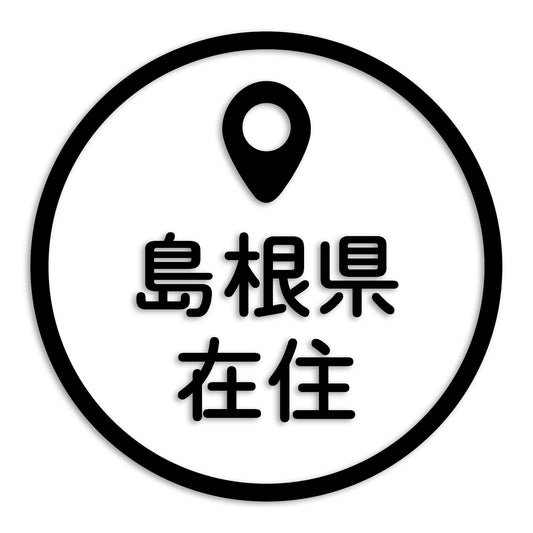 島根県
在住